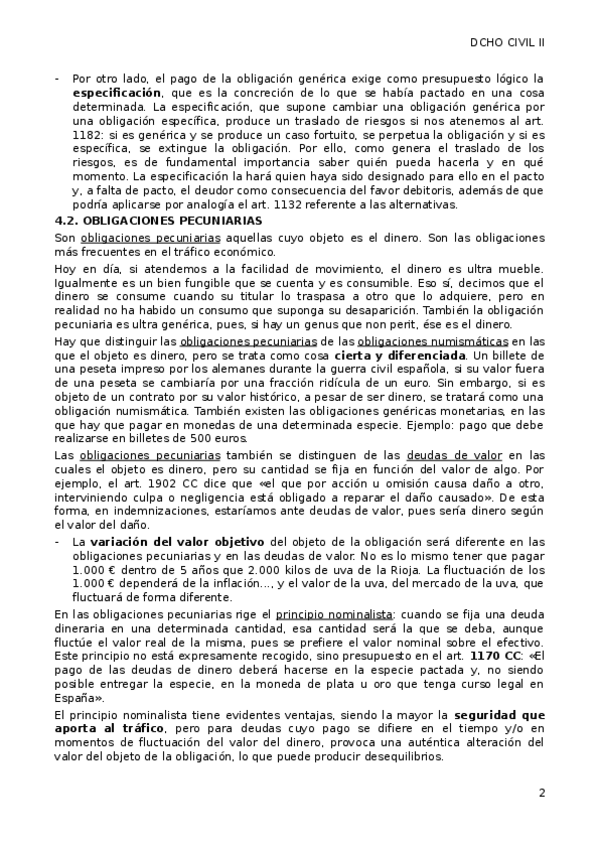 DCHO CIVIL II

- Por otro lado, el pago de la obligación genérica exige como presupuesto lógico la **especificación**, que es la concreción de lo que se había pactado en una cosa determinada. La especificación, que supone cambiar una obligación genérica por una obligación específica, produce un traslado de riesgos si nos atenemos al art. 1182: si es genérica y se produce un caso fortuito, se perpetua la obligación y si es específica, se extingue la obligación. Por ello, como genera el traslado de los riesgos, es de fundamental importancia saber quién pueda hacerla y en qué momento. La especificación la hará quien haya sido designado para ello en el pacto y, a falta de pacto, el deudor como consecuencia del favor debitoris, además de que podría aplicarse por analogía el art. 1132 referente a las alternativas.

**4.2. OBLIGACIONES PECUNIARIAS**

Son obligaciones pecuniarias aquellas cuyo objeto es el dinero. Son las obligaciones más frecuentes en el tráfico económico.

Hoy en día, si atendemos a la facilidad de movimiento, el dinero es ultra mueble. Igualmente es un bien fungible que se cuenta y es consumible. Eso sí, decimos que el dinero se consume cuando su titular lo traspasa a otro que lo adquiere, pero en realidad no ha habido un consumo que suponga su desaparición. También la obligación pecuniaria es ultra genérica, pues, si hay un genus que non perit, ése es el dinero.

Hay que distinguir las obligaciones pecuniarias de las obligaciones numismáticas en las que el objeto es dinero, pero se trata como cosa **cierta y diferenciada**. Un billete de una peseta impreso por los alemanes durante la guerra civil española, si su valor fuera de una peseta se cambiaría por una fracción ridícula de un euro. Sin embargo, si es objeto de un contrato por su valor histórico, a pesar de ser dinero, se tratará como una obligación numismática. También existen las obligaciones genéricas monetarias, en las que hay que pagar en monedas de una determinada especie. Ejemplo: pago que debe realizarse en billetes de 500 euros.

Las obligaciones pecuniarias también se distinguen de las deudas de valor en las cuales el objeto es dinero, pero su cantidad se fija en función del valor de algo. Por ejemplo, el art. 1902 CC dice que «el que por acción u omisión causa daño a otro, interviniendo culpa o negligencia está obligado a reparar el daño causado». De esta forma, en indemnizaciones, estaríamos ante deudas de valor, pues sería dinero según el valor del daño.

- La **variación del valor objetivo** del objeto de la obligación será diferente en las obligaciones pecuniarias y en las deudas de valor. No es lo mismo tener que pagar 1.000 € dentro de 5 años que 2.000 kilos de uva de la Rioja. La fluctuación de los 1.000 € dependerá de la inflación..., y el valor de la uva, del mercado de la uva, que fluctuará de forma diferente.

En las obligaciones pecuniarias rige el principio nominalista: cuando se fija una deuda dineraria en una determinada cantidad, esa cantidad será la que se deba, aunque fluctúe el valor real de la misma, pues se prefiere el valor nominal sobre el efectivo. Este principio no está expresamente recogido, sino presupuesto en el art. **1170 CC**: «El pago de las deudas de dinero deberá hacerse en la especie pactada y, no siendo posible entregar la especie, en la moneda de plata u oro que tenga curso legal en España».

El principio nominalista tiene evidentes ventajas, siendo la mayor la **seguridad que aporta al tráfico**, pero para deudas cuyo pago se difiere en el tiempo y/o en momentos de fluctuación del valor del dinero, provoca una auténtica alteración del valor del objeto de la obligación, lo que puede producir desequilibrios.

2